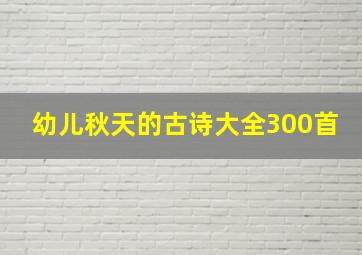 幼儿秋天的古诗大全300首